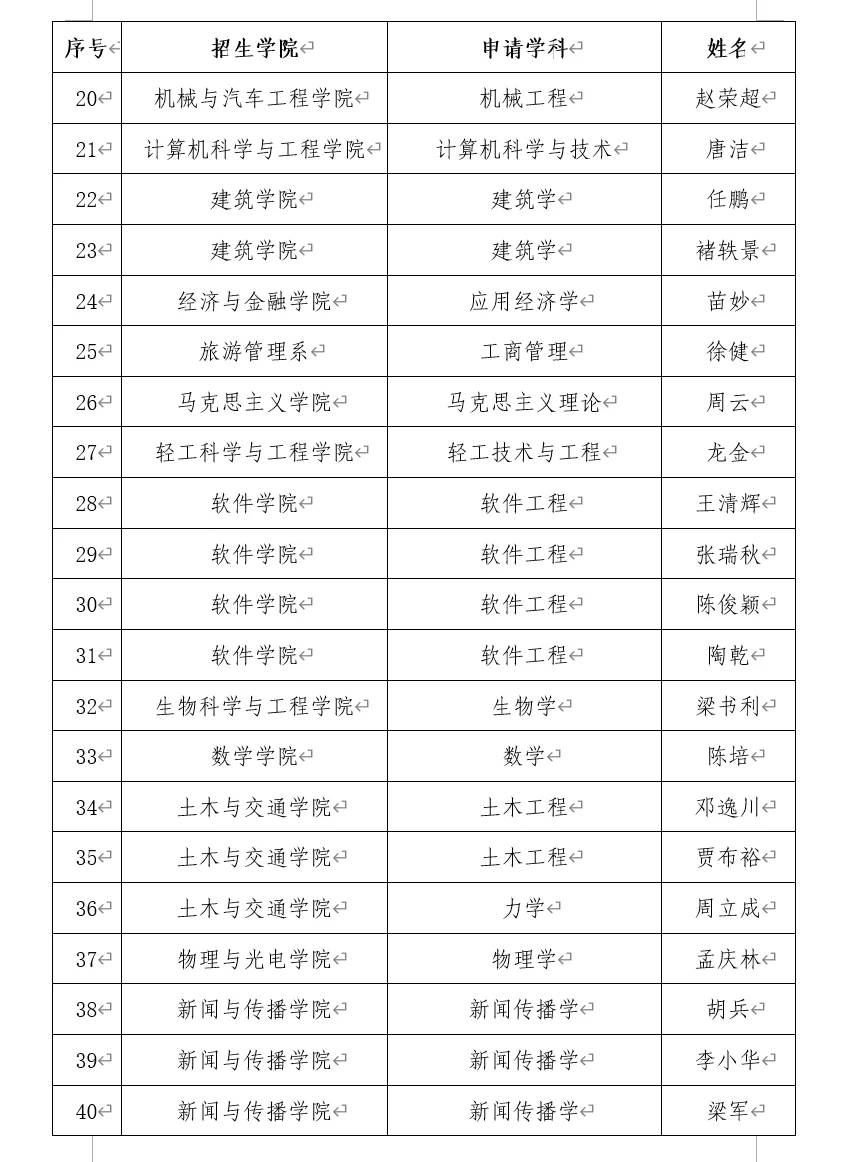 | 序号 | 招生学院 | 申请学科 | 姓名 |
|---|---|---|---|
| 20 | 机械与汽车工程学院 | 机械工程 | 赵荣超 |
| 21 | 计算机科学与工程学院 | 计算机科学与技术 | 唐洁 |
| 22 | 建筑学院 | 建筑学 | 任鹏 |
| 23 | 建筑学院 | 建筑学 | 褚轶景 |
| 24 | 经济与金融学院 | 应用经济学 | 苗妙 |
| 25 | 旅游管理系 | 工商管理 | 徐健 |
| 26 | 马克思主义学院 | 马克思主义理论 | 周云 |
| 27 | 轻工科学与工程学院 | 轻工技术与工程 | 龙金 |
| 28 | 软件学院 | 软件工程 | 王清辉 |
| 29 | 软件学院 | 软件工程 | 张瑞秋 |
| 30 | 软件学院 | 软件工程 | 陈俊颖 |
| 31 | 软件学院 | 软件工程 | 陶乾 |
| 32 | 生物科学与工程学院 | 生物学 | 梁书利 |
| 33 | 数学学院 | 数学 | 陈培 |
| 34 | 土木与交通学院 | 土木工程 | 邓逸川 |
| 35 | 土木与交通学院 | 土木工程 | 贾布裕 |
| 36 | 土木与交通学院 | 力学 | 周立成 |
| 37 | 物理与光电学院 | 物理学 | 孟庆林 |
| 38 | 新闻与传播学院 | 新闻传播学 | 胡兵 |
| 39 | 新闻与传播学院 | 新闻传播学 | 李小华 |
| 40 | 新闻与传播学院 | 新闻传播学 | 梁军 |